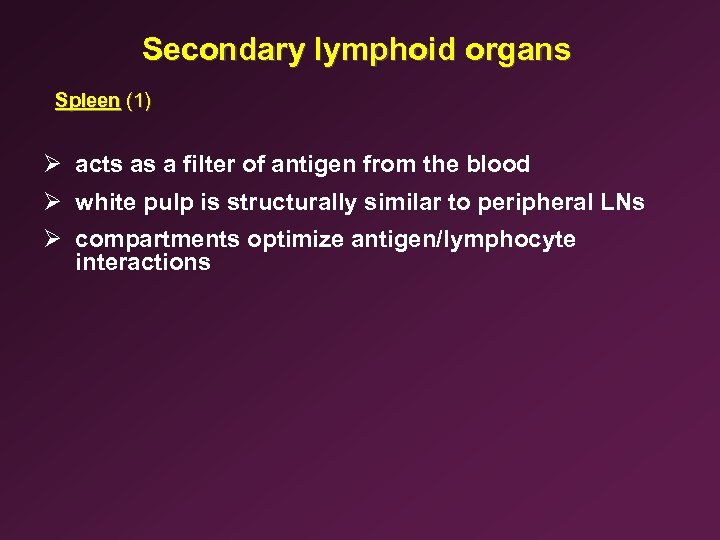 Secondary lymphoid organs

Spleen (1)

➢ acts as a filter of antigen from the blood
➢ white pulp is structurally similar to peripheral LNs
➢ compartments optimize antigen/lymphocyte interactions